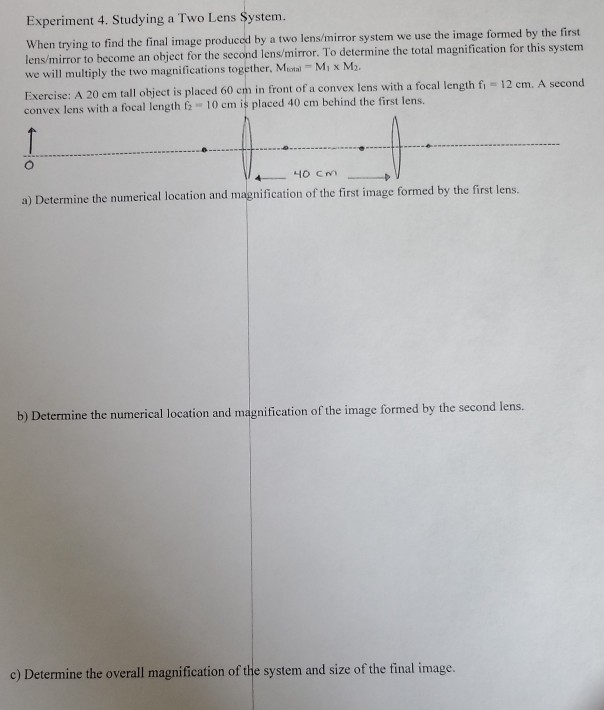 Experiment 4. Studying a Two Lens System.

When trying to find the final image produced by a two lens/mirror system we use the image formed by the first lens/mirror to become an object for the second lens/mirror. To determine the total magnification for this system we will multiply the two magnifications together, $M_{total} = M_1 \times M_2$.

Exercise: A 20 cm tall object is placed 60 cm in front of a convex lens with a focal length $f_1 = 12$ cm. A second convex lens with a focal length $f_2 = 10$ cm is placed 40 cm behind the first lens.

O

40 cm

a) Determine the numerical location and magnification of the first image formed by the first lens.

b) Determine the numerical location and magnification of the image formed by the second lens.

c) Determine the overall magnification of the system and size of the final image.